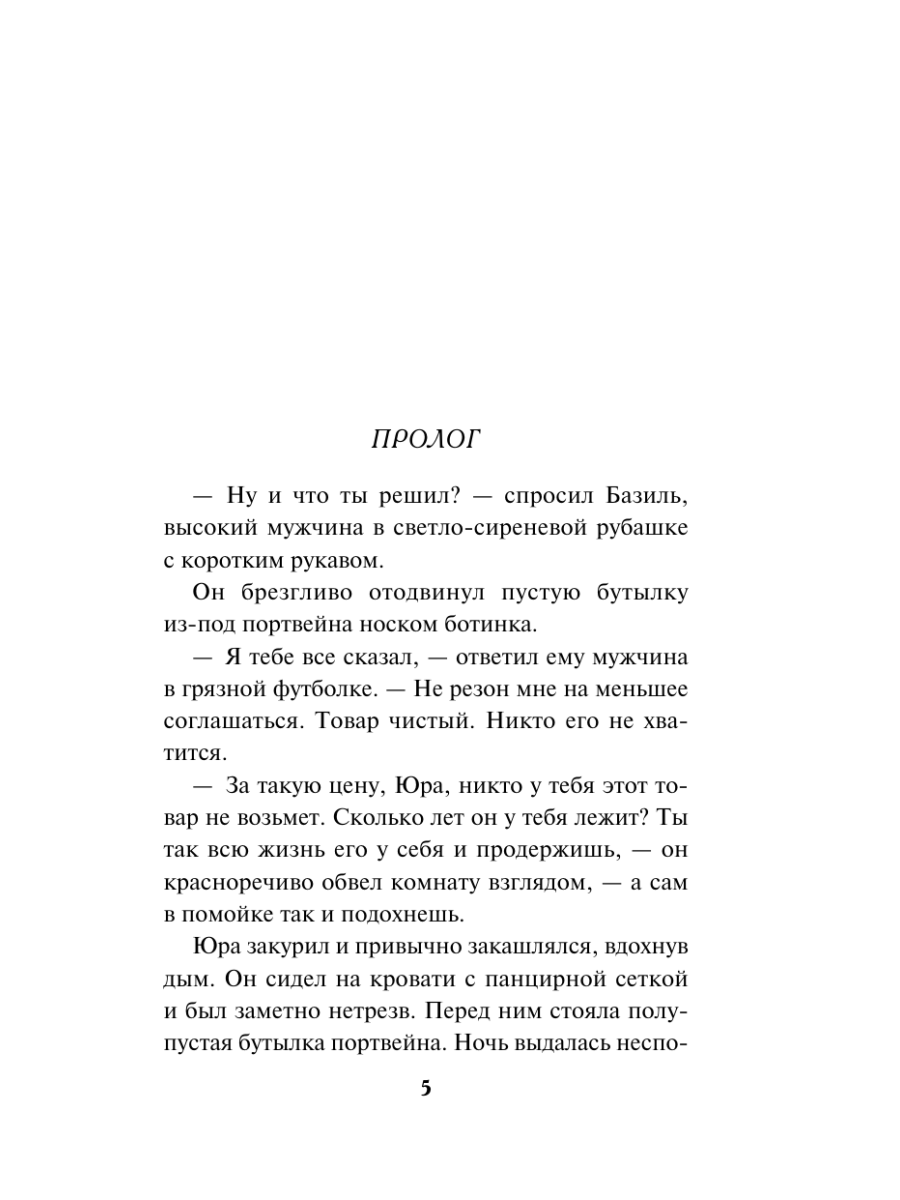 ПРОЛОГ

— Ну и что ты решил? — спросил Базиль, высокий мужчина в светло-сиреневой рубашке с коротким рукавом.

Он брезгливо отодвинул пустую бутылку из-под портвейна носком ботинка.

— Я тебе все сказал, — ответил ему мужчина в грязной футболке. — Не резон мне на меньшее соглашаться. Товар чистый. Никто его не хватится.

— За такую цену, Юра, никто у тебя этот товар не возьмет. Сколько лет он у тебя лежит? Ты так всю жизнь его у себя и продержишь, — он красноречиво обвел комнату взглядом, — а сам в помойке так и подохнешь.

Юра закурил и привычно закашлялся, вдохнув дым. Он сидел на кровати с панцирной сеткой и был заметно нетрезв. Перед ним стояла полупустая бутылка портвейна. Ночь выдалась неспо-

5